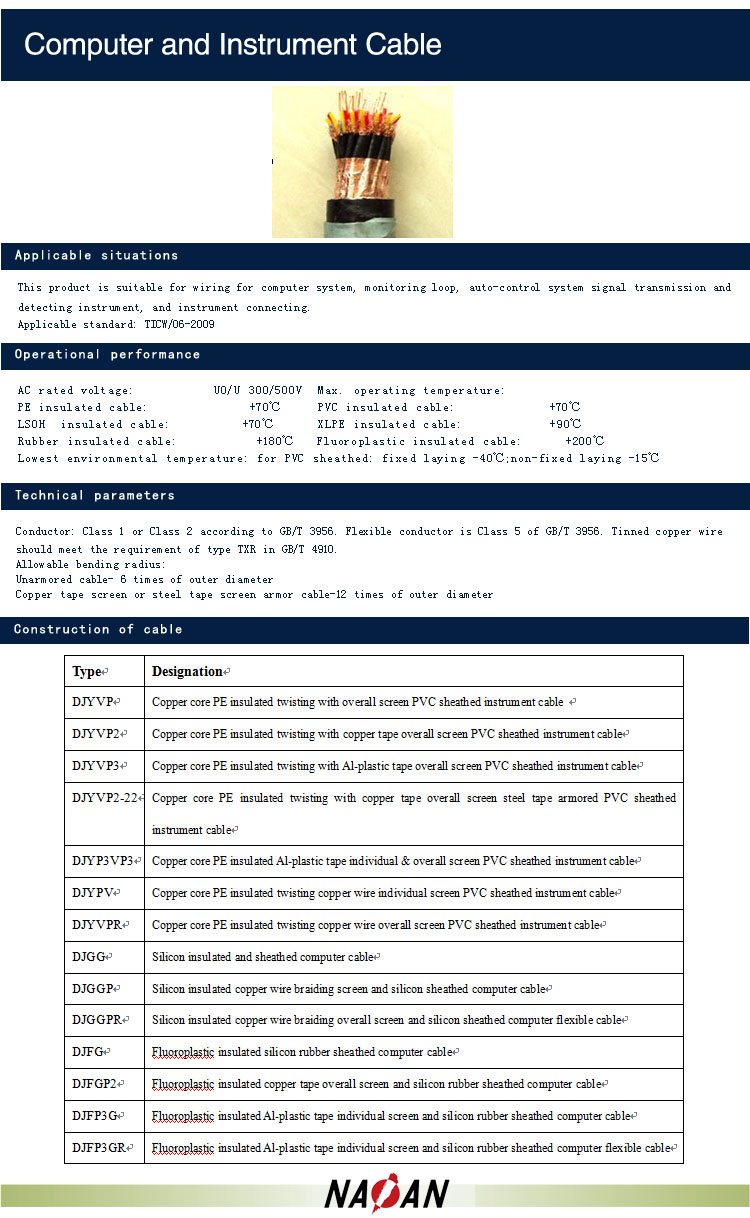 Computer and Instrument Cable

Applicable situations

This product is suitable for wiring for computer system, monitoring loop, auto-control system signal transmission and detecting instrument, and instrument connecting.
Applicable standard: TICW/06-2009

Operational performance

AC rated voltage: U0/U 300/500V Max. operating temperature:
PE insulated cable: +70℃ PVC insulated cable: +70℃
LSOH insulated cable: +70℃ XLPE insulated cable: +90℃
Rubber insulated cable: +180℃ Fluoroplastic insulated cable: +200℃
Lowest environmental temperature: for PVC sheathed: fixed laying -40℃;non-fixed laying -15℃

Technical parameters

Conductor: Class 1 or Class 2 according to GB/T 3956. Flexible conductor is Class 5 of GB/T 3956. Tinned copper wire should meet the requirement of type TXR in GB/T 4910.
Allowable bending radius:
Unarmored cable- 6 times of outer diameter
Copper tape screen or steel tape screen armor cable-12 times of outer diameter

Construction of cable

| Type | Designation |
|---|---|
| DJYVP | Copper core PE insulated twisting with overall screen PVC sheathed instrument cable |
| DJYVP2 | Copper core PE insulated twisting with copper tape overall screen PVC sheathed instrument cable |
| DJYVP3 | Copper core PE insulated twisting with Al-plastic tape overall screen PVC sheathed instrument cable |
| DJYVP2-22 | Copper core PE insulated twisting with copper tape overall screen steel tape armored PVC sheathed instrument cable |
| DJYP3VP3 | Copper core PE insulated Al-plastic tape individual & overall screen PVC sheathed instrument cable |
| DJYPV | Copper core PE insulated twisting copper wire individual screen PVC sheathed instrument cable |
| DJYVPR | Copper core PE insulated twisting copper wire overall screen PVC sheathed instrument cable |
| DJGG | Silicon insulated and sheathed computer cable |
| DJGGP | Silicon insulated copper wire braiding screen and silicon sheathed computer cable |
| DJGGPR | Silicon insulated copper wire braiding overall screen and silicon sheathed computer flexible cable |
| DJFG | Fluoroplastic insulated silicon rubber sheathed computer cable |
| DJFGP2 | Fluoroplastic insulated copper tape overall screen and silicon rubber sheathed computer cable |
| DJFP3G | Fluoroplastic insulated Al-plastic tape individual screen and silicon rubber sheathed computer cable |
| DJFP3GR | Fluoroplastic insulated Al-plastic tape individual screen and silicon rubber sheathed computer flexible cable |

NAOAN